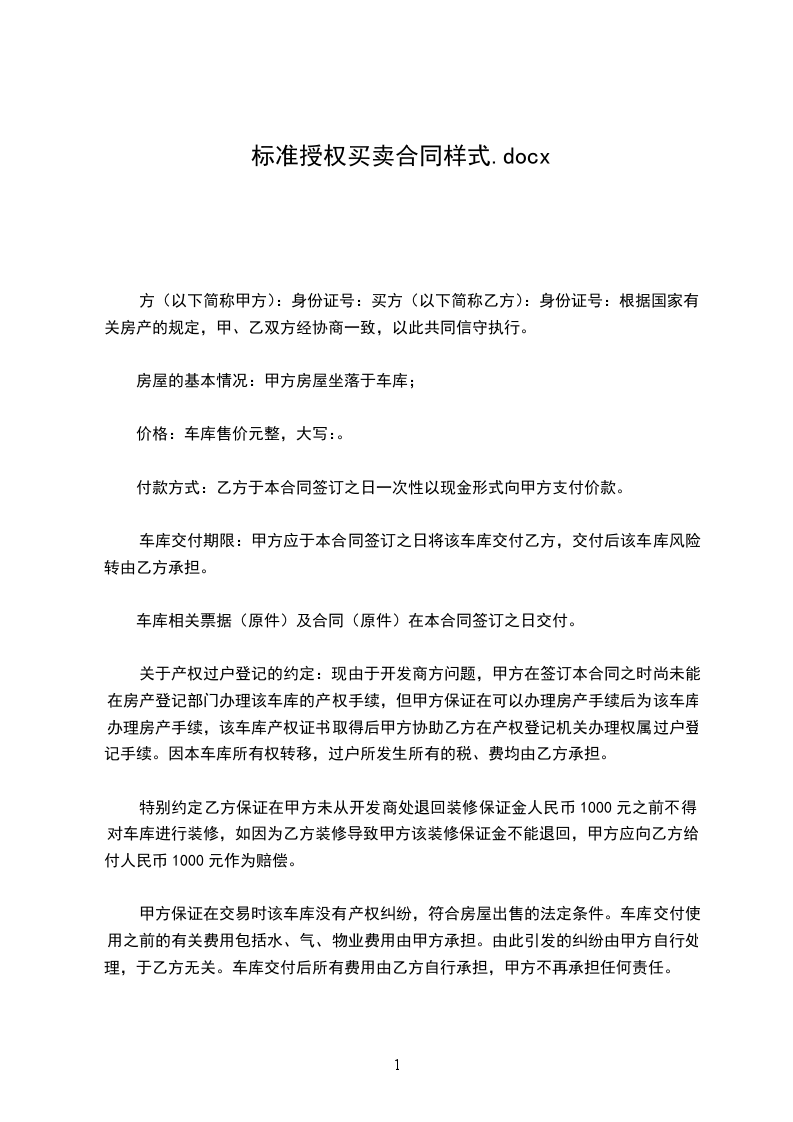 标准授权买卖合同样式.docx

方（以下简称甲方）：身份证号：买方（以下简称乙方）：身份证号：根据国家有关房产的规定，甲、乙双方经协商一致，以此共同信守执行。

房屋的基本情况：甲方房屋坐落于车库；

价格：车库售价元整，大写:。

付款方式：乙方于本合同签订之日一次性以现金形式向甲方支付价款。

车库交付期限：甲方应于本合同签订之日将该车库交付乙方，交付后该车库风险转由乙方承担。

车库相关票据（原件）及合同（原件）在本合同签订之日交付。

关于产权过户登记的约定：现由于开发商方问题，甲方在签订本合同之时尚未能在房产登记部门办理该车库的产权手续，但甲方保证在可以办理房产手续后为该车库办理房产手续，该车库产权证书取得后甲方协助乙方在产权登记机关办理权属过户登记手续。因本车库所有权转移，过户所发生所有的税、费均由乙方承担。

特别约定乙方保证在甲方未从开发商处退回装修保证金人民币 1000 元之前不得对车库进行装修，如因为乙方装修导致甲方该装修保证金不能退回，甲方应向乙方给付人民币 1000 元作为赔偿。

甲方保证在交易时该车库没有产权纠纷，符合房屋出售的法定条件。车库交付使用之前的有关费用包括水、气、物业费用由甲方承担。由此引发的纠纷由甲方自行处理，于乙方无关。车库交付后所有费用由乙方自行承担，甲方不再承担任何责任。

1